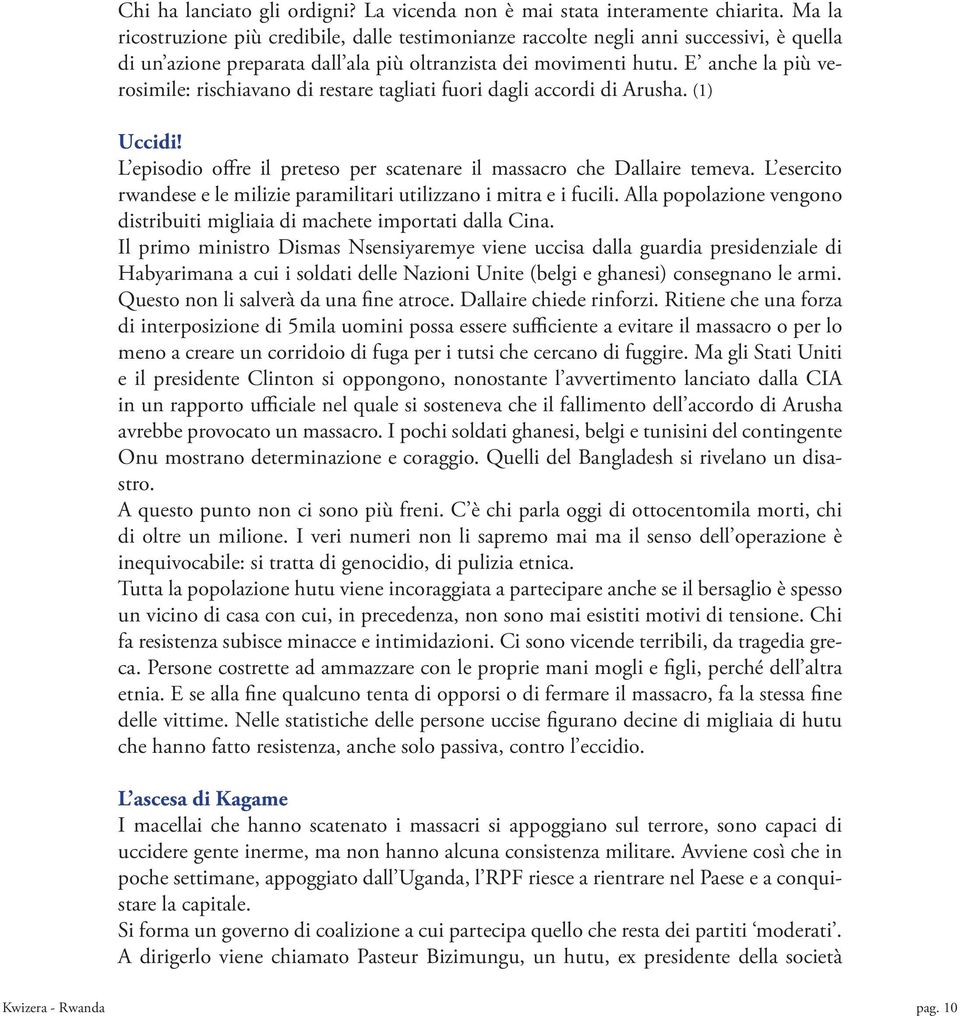 Chi ha lanciato gli ordigni? La vicenda non è mai stata interamente chiarita. Ma la ricostruzione più credibile, dalle testimonianze raccolte negli anni successivi, è quella di un'azione preparata dall'ala più oltranzista dei movimenti hutu. E' anche la più verosimile: rischiavano di restare tagliati fuori dagli accordi di Arusha. (1)

Uccidi!
L'episodio offre il preteso per scatenare il massacro che Dallaire temeva. L'esercito rwandese e le milizie paramilitari utilizzano i mitra e i fucili. Alla popolazione vengono distribuiti migliaia di machete importati dalla Cina.
Il primo ministro Dismas Nsensiyaremye viene uccisa dalla guardia presidenziale di Habyarimana a cui i soldati delle Nazioni Unite (belgi e ghanesi) consegnano le armi. Questo non li salverà da una fine atroce. Dallaire chiede rinforzi. Ritiene che una forza di interposizione di 5mila uomini possa essere sufficiente a evitare il massacro o per lo meno a creare un corridoio di fuga per i tutsi che cercano di fuggire. Ma gli Stati Uniti e il presidente Clinton si oppongono, nonostante l'avvertimento lanciato dalla CIA in un rapporto ufficiale nel quale si sosteneva che il fallimento dell'accordo di Arusha avrebbe provocato un massacro. I pochi soldati ghanesi, belgi e tunisini del contingente Onu mostrano determinazione e coraggio. Quelli del Bangladesh si rivelano un disastro.
A questo punto non ci sono più freni. C'è chi parla oggi di ottocentomila morti, chi di oltre un milione. I veri numeri non li sapremo mai ma il senso dell'operazione è inequivocabile: si tratta di genocidio, di pulizia etnica.
Tutta la popolazione hutu viene incoraggiata a partecipare anche se il bersaglio è spesso un vicino di casa con cui, in precedenza, non sono mai esistiti motivi di tensione. Chi fa resistenza subisce minacce e intimidazioni. Ci sono vicende terribili, da tragedia greca. Persone costrette ad ammazzare con le proprie mani mogli e figli, perché dell'altra etnia. E se alla fine qualcuno tenta di opporsi o di fermare il massacro, fa la stessa fine delle vittime. Nelle statistiche delle persone uccise figurano decine di migliaia di hutu che hanno fatto resistenza, anche solo passiva, contro l'eccidio.

L'ascesa di Kagame
I macellai che hanno scatenato i massacri si appoggiano sul terrore, sono capaci di uccidere gente inerme, ma non hanno alcuna consistenza militare. Avviene così che in poche settimane, appoggiato dall'Uganda, l'RPF riesce a rientrare nel Paese e a conquistare la capitale.
Si forma un governo di coalizione a cui partecipa quello che resta dei partiti 'moderati'. A dirigerlo viene chiamato Pasteur Bizimungu, un hutu, ex presidente della società

Kwizera - Rwanda
pag. 10